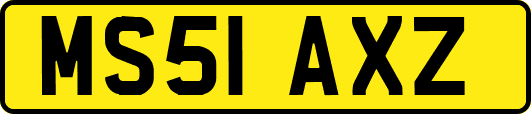 MS51 AXZ